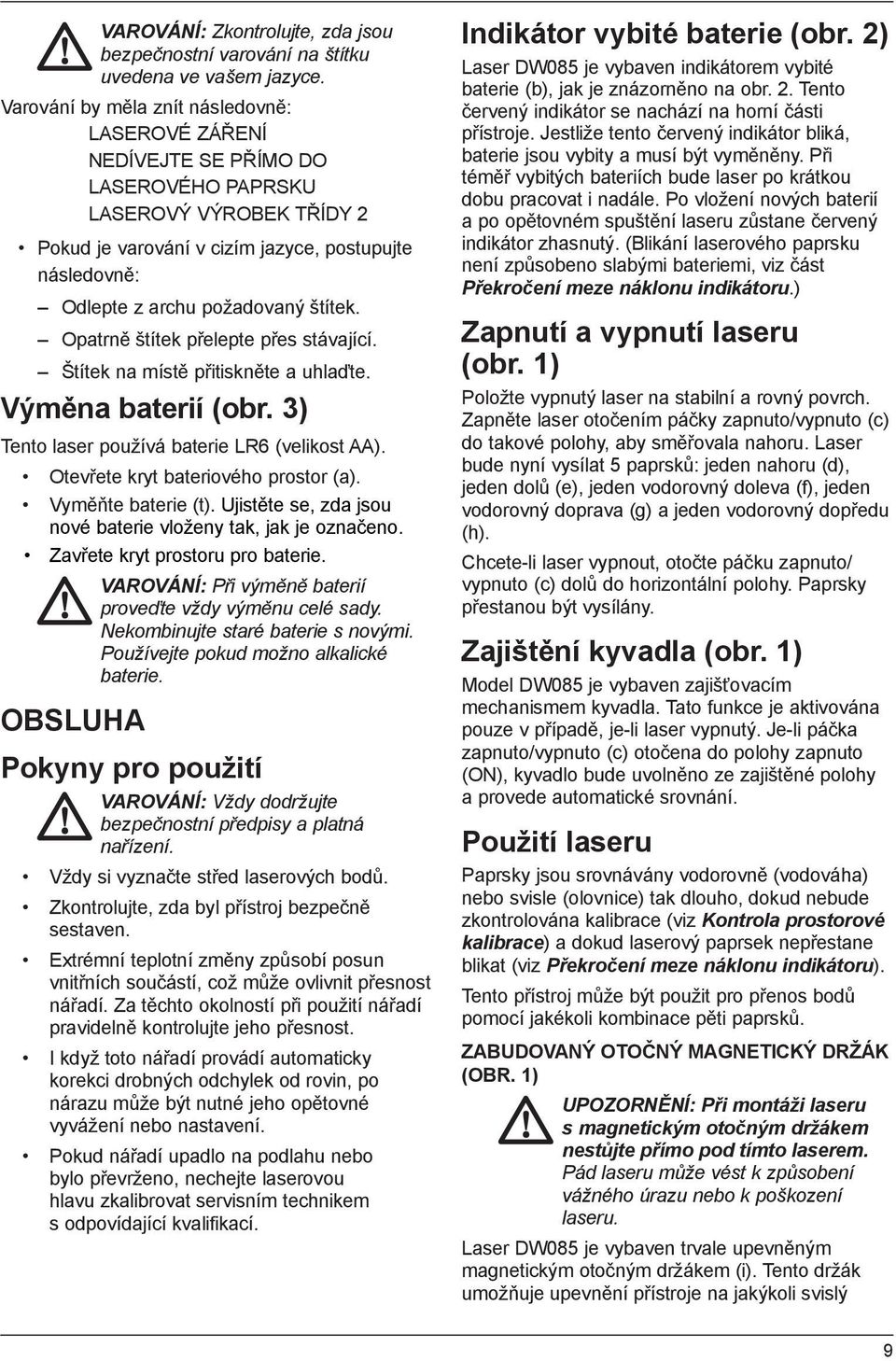 VAROVÁNÍ: Zkontrolujte, zda jsou bezpečnostní varování na štítku uvedena ve vašem jazyce.

Varování by měla znít následovně:

LASEROVÉ ZÁŘENÍ
NEDÍVEJTE SE PŘÍMO DO LASEROVÉHO PAPRSKU
LASEROVÝ VÝROBEK TŘÍDY 2

• Pokud je varování v cizím jazyce, postupujte následovně:

– Odlepte z archu požadovaný štítek.
– Opatrně štítek přelepte přes stávající.
– Štítek na místě přitiskněte a uhlaďte.

Výměna baterií (obr. 3)

Tento laser používá baterie LR6 (velikost AA).

• Otevřete kryt bateriového prostor (a).
• Vyměňte baterie (t). Ujistěte se, zda jsou nové baterie vloženy tak, jak je označeno.
• Zavřete kryt prostoru pro baterie.

VAROVÁNÍ: Při výměně baterií proveďte vždy výměnu celé sady. Nekombinujte staré baterie s novými. Používejte pokud možno alkalické baterie.

OBSLUHA

Pokyny pro použití

VAROVÁNÍ: Vždy dodržujte bezpečnostní předpisy a platná nařízení.

• Vždy si vyznačte střed laserových bodů.
• Zkontrolujte, zda byl přístroj bezpečně sestaven.
• Extrémní teplotní změny způsobí posun vnitřních součástí, což může ovlivnit přesnost nářadí. Za těchto okolností při použití nářadí pravidelně kontrolujte jeho přesnost.
• I když toto nářadí provádí automaticky korekci drobných odchylek od rovin, po nárazu může být nutné jeho opětovné vyvážení nebo nastavení.
• Pokud nářadí upadlo na podlahu nebo bylo převrženo, nechejte laserovou hlavu zkalibrovat servisním technikem s odpovídající kvalifikací.

Indikátor vybité baterie (obr. 2)

Laser DW085 je vybaven indikátorem vybité baterie (b), jak je znázorněno na obr. 2. Tento červený indikátor se nachází na horní části přístroje. Jestliže tento červený indikátor bliká, baterie jsou vybity a musí být vyměněny. Při téměř vybitých bateriích bude laser po krátkou dobu pracovat i nadále. Po vložení nových baterií a po opětovném spuštění laseru zůstane červený indikátor zhasnutý. (Blikání laserového paprsku není způsobeno slabými bateriemi, viz část Překročení meze náklonu indikátoru.)

Zapnutí a vypnutí laseru (obr. 1)

Položte vypnutý laser na stabilní a rovný povrch. Zapněte laser otočením páčky zapnuto/vypnuto (c) do takové polohy, aby směřovala nahoru. Laser bude nyní vysílat 5 paprsků: jeden nahoru (d), jeden dolů (e), jeden vodorovný doleva (f), jeden vodorovný doprava (g) a jeden vodorovný dopředu (h).

Chcete-li laser vypnout, otočte páčku zapnuto/vypnuto (c) dolů do horizontální polohy. Paprsky přestanou být vysílány.

Zajištění kyvadla (obr. 1)

Model DW085 je vybaven zajišťovacím mechanismem kyvadla. Tato funkce je aktivována pouze v případě, je-li laser vypnutý. Je-li páčka zapnuto/vypnuto (c) otočena do polohy zapnuto (ON), kyvadlo bude uvolněno ze zajištěné polohy a provede automatické srovnání.

Použití laseru

Paprsky jsou srovnávány vodorovně (vodováha) nebo svisle (olovnice) tak dlouho, dokud nebude zkontrolována kalibrace (viz Kontrola prostorové kalibrace) a dokud laserový paprsek nepřestane blikat (viz Překročení meze náklonu indikátoru).

Tento přístroj může být použit pro přenos bodů pomocí jakékoli kombinace pěti paprsků.

ZABUDOVANÝ OTOČNÝ MAGNETICKÝ DRŽÁK (OBR. 1)

UPOZORNĚNÍ: Při montáži laseru s magnetickým otočným držákem nestůjte přímo pod tímto laserem. Pád laseru může vést k způsobení vážného úrazu nebo k poškození laseru.

Laser DW085 je vybaven trvale upevněným magnetickým otočným držákem (i). Tento držák umožňuje upevnění přístroje na jakýkoli svislý

9